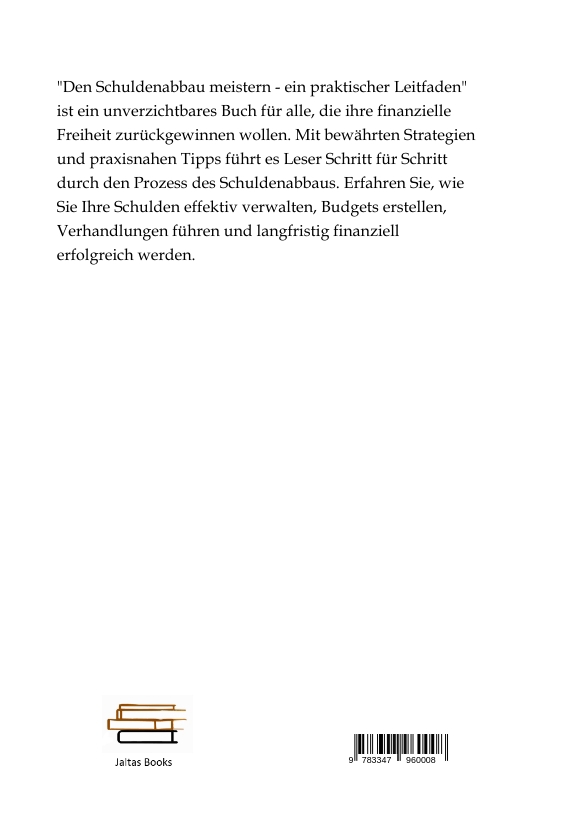 "Den Schuldenabbau meistern - ein praktischer Leitfaden" ist ein unverzichtbares Buch für alle, die ihre finanzielle Freiheit zurückgewinnen wollen. Mit bewährten Strategien und praxisnahen Tipps führt es Leser Schritt für Schritt durch den Prozess des Schuldenabbaus. Erfahren Sie, wie Sie Ihre Schulden effektiv verwalten, Budgets erstellen, Verhandlungen führen und langfristig finanziell erfolgreich werden.

Jaltas Books

9 783347 960008